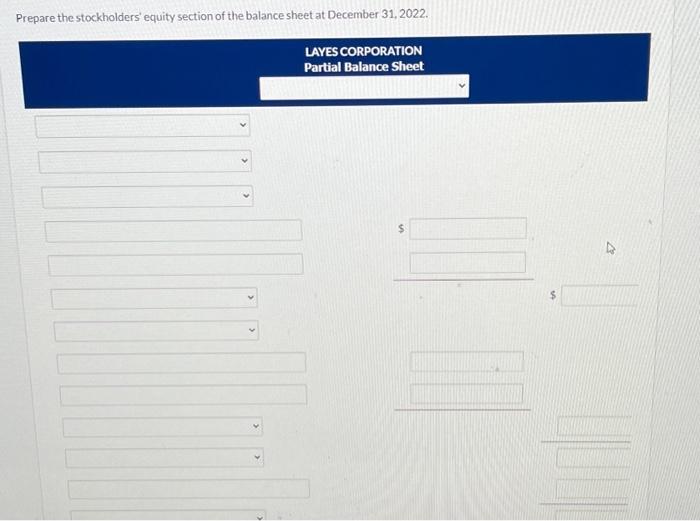 Prepare the stockholders' equity section of the balance sheet at December 31, 2022.

LAYES CORPORATION
Partial Balance Sheet

$

$